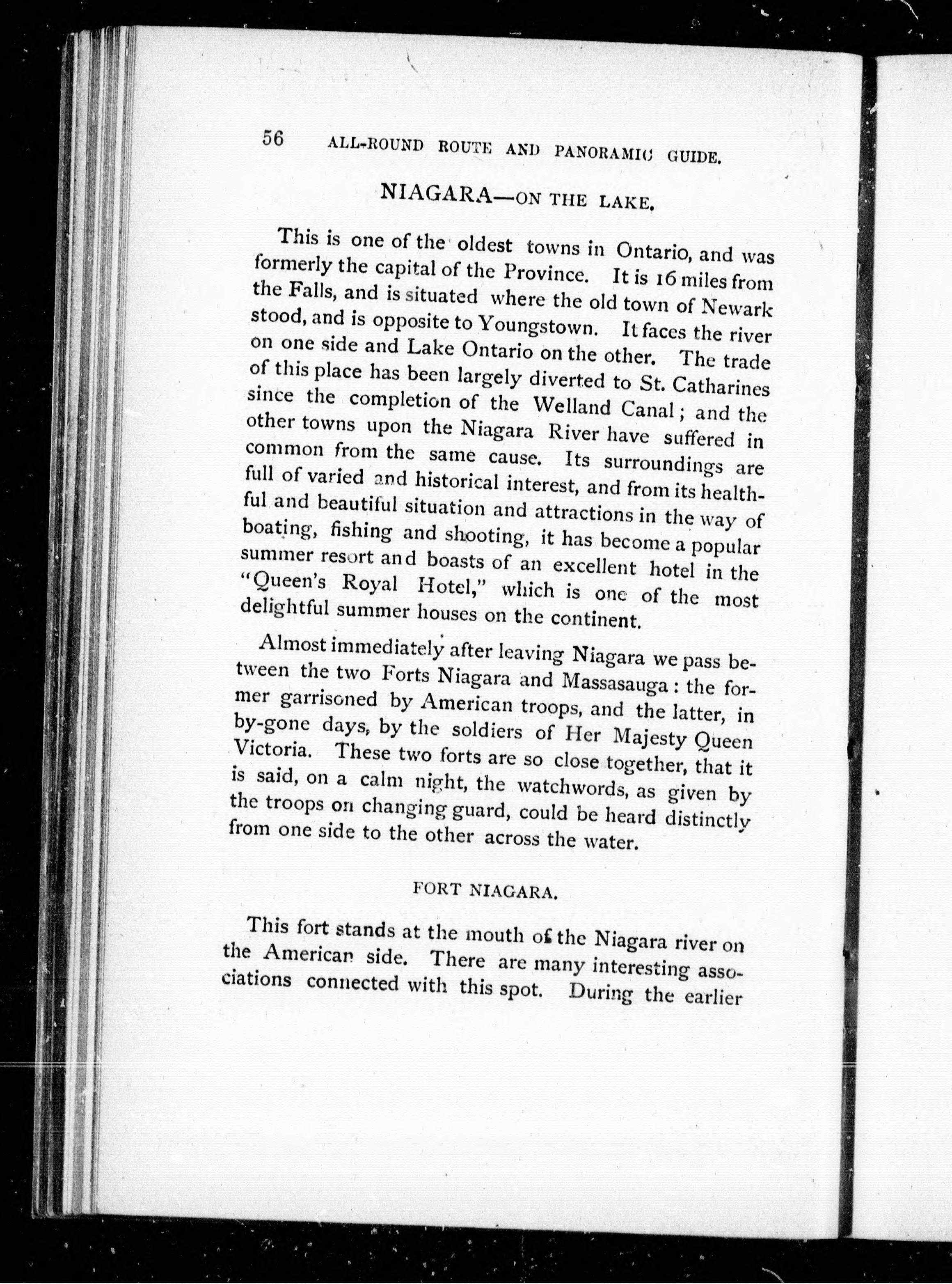 56 ALL-ROUND ROUTE AND PANORAMIC GUIDE.

NIAGARA—ON THE LAKE.

This is one of the oldest towns in Ontario, and was formerly the capital of the Province. It is 16 miles from the Falls, and is situated where the old town of Newark stood, and is opposite to Youngstown. It faces the river on one side and Lake Ontario on the other. The trade of this place has been largely diverted to St. Catharines since the completion of the Welland Canal; and the other towns upon the Niagara River have suffered in common from the same cause. Its surroundings are full of varied and historical interest, and from its healthful and beautiful situation and attractions in the way of boating, fishing and shooting, it has become a popular summer resort and boasts of an excellent hotel in the "Queen's Royal Hotel," which is one of the most delightful summer houses on the continent.

Almost immediately after leaving Niagara we pass between the two Forts Niagara and Massasauga: the former garrisoned by American troops, and the latter, in by-gone days, by the soldiers of Her Majesty Queen Victoria. These two forts are so close together, that it is said, on a calm night, the watchwords, as given by the troops on changing guard, could be heard distinctly from one side to the other across the water.

FORT NIAGARA.

This fort stands at the mouth of the Niagara river on the American side. There are many interesting associations connected with this spot. During the earlier